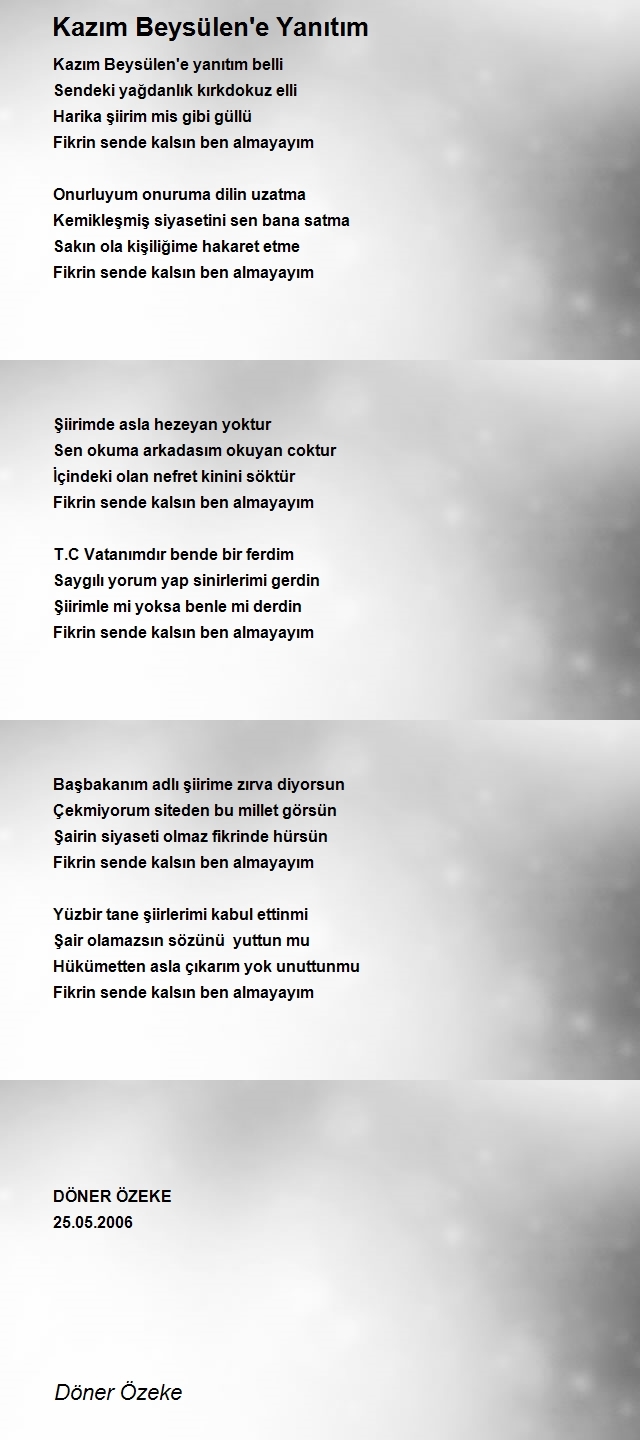 Kazım Beysülen'e Yanıtım

Kazım Beysülen'e yanıtım belli
Sendeki yağdanlık kırkdokuz elli
Harika şiirim mis gibi güllü
Fikrin sende kalsın ben almayayım

Onurluyum onuruma dilin uzatma
Kemikleşmiş siyasetini sen bana satma
Sakın ola kişiliğime hakaret etme
Fikrin sende kalsın ben almayayım

Şiirimde asla hezeyan yoktur
Sen okuma arkadasım okuyan coktur
İçindeki olan nefret kinini söktür
Fikrin sende kalsın ben almayayım

T.C Vatanımdır bende bir ferdim
Saygılı yorum yap sinirlerimi gerdin
Şiirimle mi yoksa benle mi derdin
Fikrin sende kalsın ben almayayım

Başbakanım adlı şiirime zırva diyorsun
Çekmiyorum siteden bu millet görsün
Şairin siyaseti olmaz fikrinde hürsün
Fikrin sende kalsın ben almayayım

Yüzbir tane şiirlerimi kabul ettinmi
Şair olamazsın sözünü yuttun mu
Hükümetten asla çıkarım yok unuttunmu
Fikrin sende kalsın ben almayayım

DÖNER ÖZEKE
25.05.2006

Döner Özeke